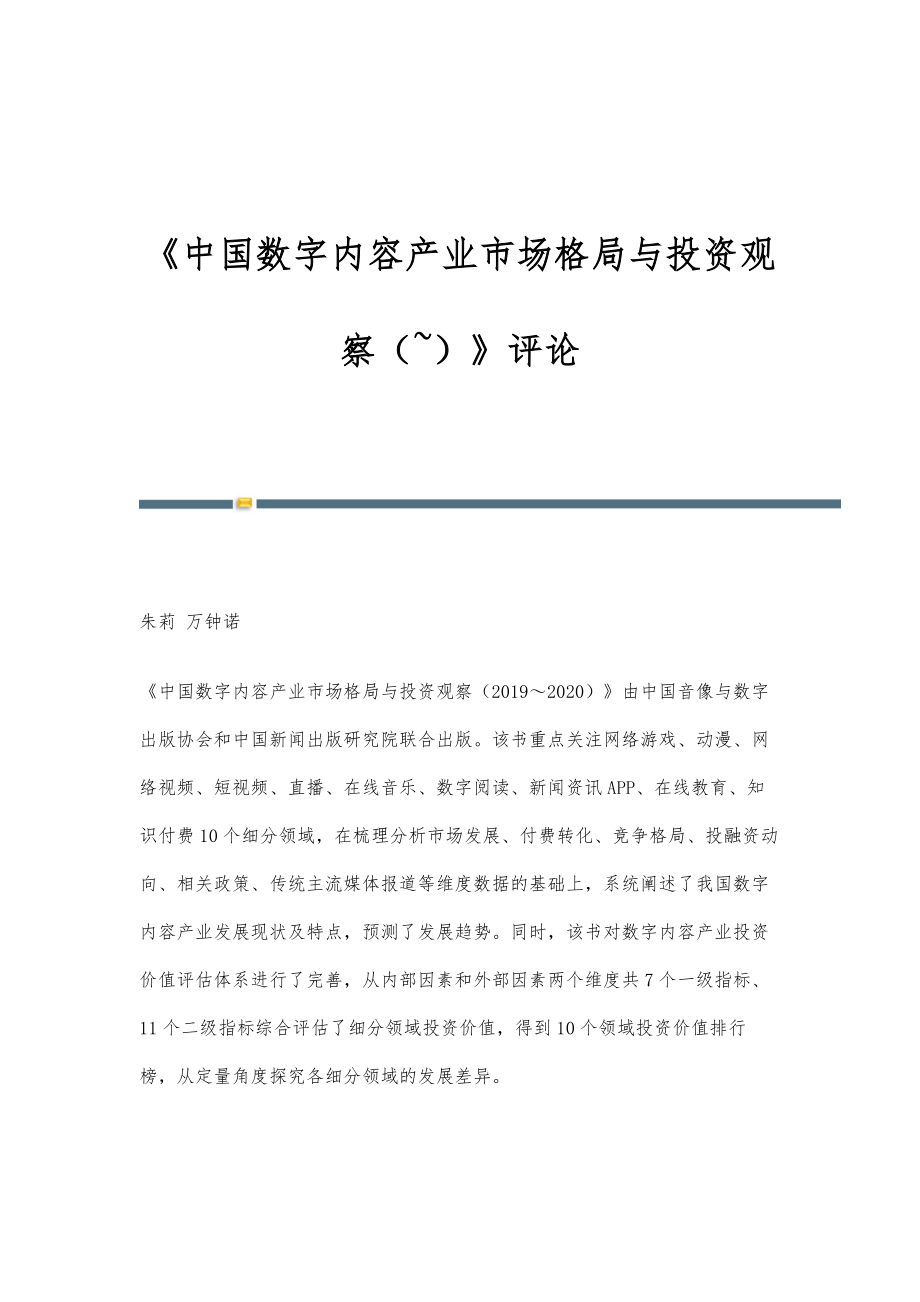 《中国数字内容产业市场格局与投资观察（~）》评论

朱莉 万钟诺

《中国数字内容产业市场格局与投资观察（2019～2020）》由中国音像与数字出版协会和中国新闻出版研究院联合出版。该书重点关注网络游戏、动漫、网络视频、短视频、直播、在线音乐、数字阅读、新闻资讯APP、在线教育、知识付费10个细分领域，在梳理分析市场发展、付费转化、竞争格局、投融资动向、相关政策、传统主流媒体报道等维度数据的基础上，系统阐述了我国数字内容产业发展现状及特点，预测了发展趋势。同时，该书对数字内容产业投资价值评估体系进行了完善，从内部因素和外部因素两个维度共7个一级指标、11个二级指标综合评估了细分领域投资价值，得到10个领域投资价值排行榜，从定量角度探究各细分领域的发展差异。